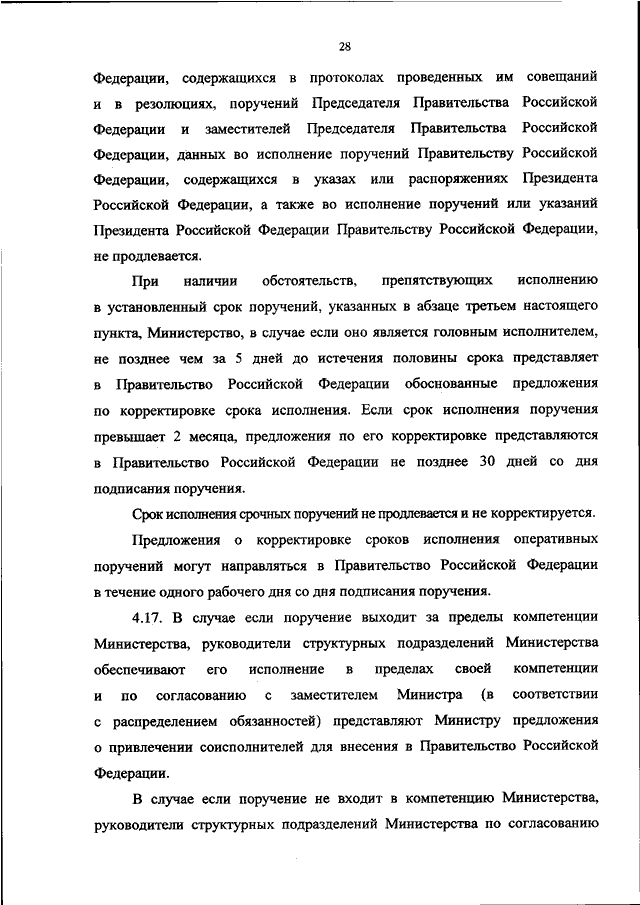 28

Федерации, содержащихся в протоколах проведенных им совещаний и в резолюциях, поручений Председателя Правительства Российской Федерации и заместителей Председателя Правительства Российской Федерации, данных во исполнение поручений Правительству Российской Федерации, содержащихся в указах или распоряжениях Президента Российской Федерации, а также во исполнение поручений или указаний Президента Российской Федерации Правительству Российской Федерации, не продлевается.

При наличии обстоятельств, препятствующих исполнению в установленный срок поручений, указанных в абзаце третьем настоящего пункта, Министерство, в случае если оно является головным исполнителем, не позднее чем за 5 дней до истечения половины срока представляет в Правительство Российской Федерации обоснованные предложения по корректировке срока исполнения. Если срок исполнения поручения превышает 2 месяца, предложения по его корректировке представляются в Правительство Российской Федерации не позднее 30 дней со дня подписания поручения.

Срок исполнения срочных поручений не продлевается и не корректируется.

Предложения о корректировке сроков исполнения оперативных поручений могут направляться в Правительство Российской Федерации в течение одного рабочего дня со дня подписания поручения.

4.17. В случае если поручение выходит за пределы компетенции Министерства, руководители структурных подразделений Министерства обеспечивают его исполнение в пределах своей компетенции и по согласованию с заместителем Министра (в соответствии с распределением обязанностей) представляют Министру предложения о привлечении соисполнителей для внесения в Правительство Российской Федерации.

В случае если поручение не входит в компетенцию Министерства, руководители структурных подразделений Министерства по согласованию